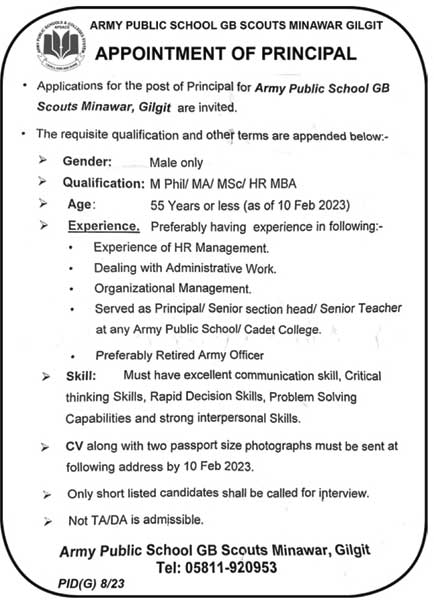 ARMY PUBLIC SCHOOL GB SCOUTS MINAWAR GILGIT

APPOINTMENT OF PRINCIPAL

• Applications for the post of Principal for Army Public School GB Scouts Minawar, Gilgit are invited.

• The requisite qualification and other terms are appended below:-

➢ Gender: Male only

➢ Qualification: M Phil/ MA/ MSc/ HR MBA

➢ Age: 55 Years or less (as of 10 Feb 2023)

➢ Experience. Preferably having experience in following:-

• Experience of HR Management.

• Dealing with Administrative Work.

• Organizational Management.

• Served as Principal/ Senior section head/ Senior Teacher at any Army Public School/ Cadet College.

• Preferably Retired Army Officer

➢ Skill: Must have excellent communication skill, Critical thinking Skills, Rapid Decision Skills, Problem Solving Capabilities and strong interpersonal Skills.

➢ CV along with two passport size photographs must be sent at following address by 10 Feb 2023.

➢ Only short listed candidates shall be called for interview.

➢ Not TA/DA is admissible.

Army Public School GB Scouts Minawar, Gilgit
Tel: 05811-920953

PID(G) 8/23